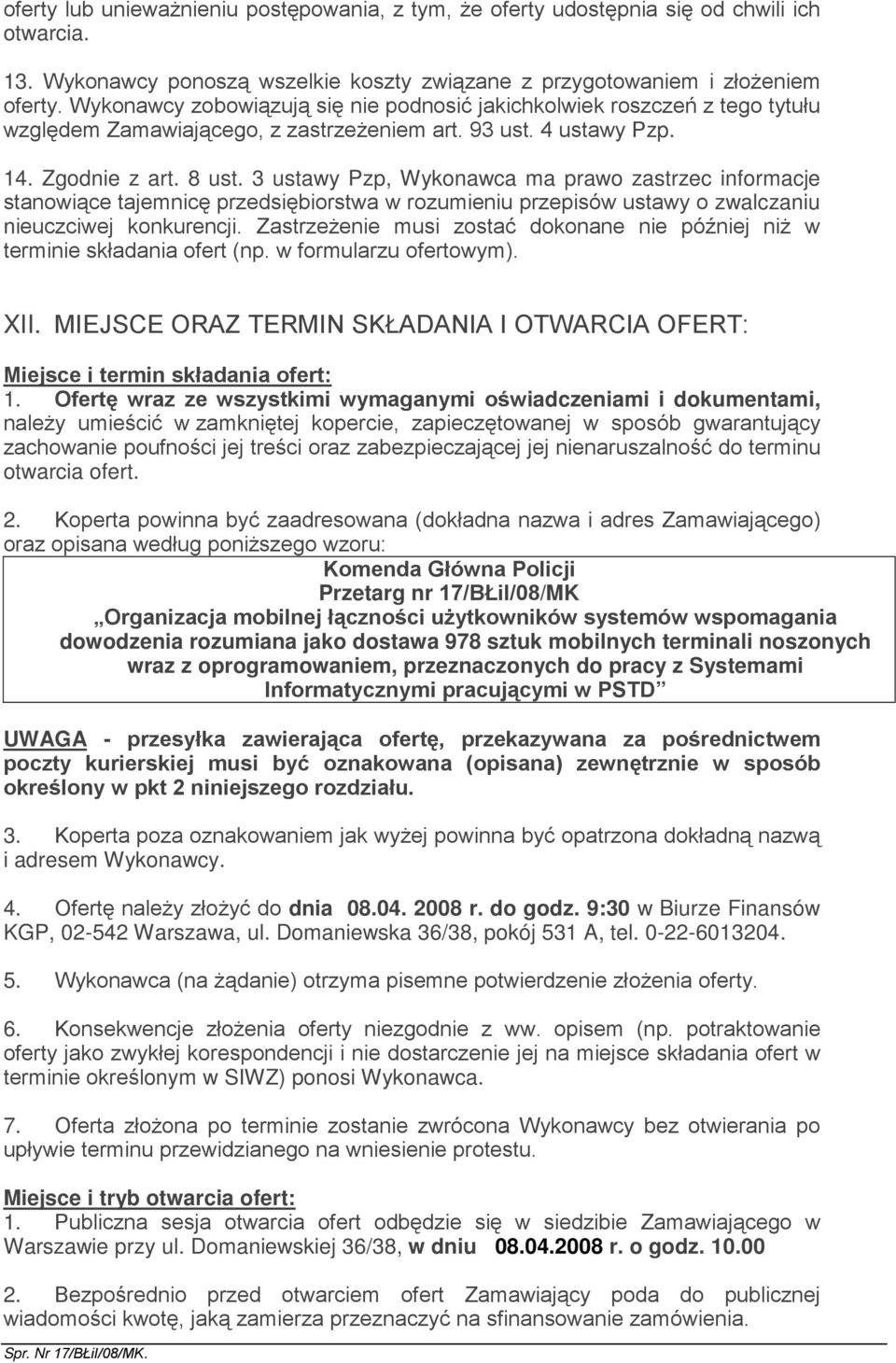 oferty lub unieważnieniu postępowania, z tym, że oferty udostępnia się od chwili ich otwarcia.

13. Wykonawcy ponoszą wszelkie koszty związane z przygotowaniem i złożeniem oferty. Wykonawcy zobowiązują się nie podnosić jakichkolwiek roszczeń z tego tytułu względem Zamawiającego, z zastrzeżeniem art. 93 ust. 4 ustawy Pzp.

14. Zgodnie z art. 8 ust. 3 ustawy Pzp, Wykonawca ma prawo zastrzec informacje stanowiące tajemnicę przedsiębiorstwa w rozumieniu przepisów ustawy o zwalczaniu nieuczciwej konkurencji. Zastrzeżenie musi zostać dokonane nie później niż w terminie składania ofert (np. w formularzu ofertowym).

XII. MIEJSCE ORAZ TERMIN SKŁADANIA I OTWARCIA OFERT:

Miejsce i termin składania ofert:
1. Ofertę wraz ze wszystkimi wymaganymi oświadczeniami i dokumentami, należy umieścić w zamkniętej kopercie, zapieczętowanej w sposób gwarantujący zachowanie poufności jej treści oraz zabezpieczającej jej nienaruszalność do terminu otwarcia ofert.

2. Koperta powinna być zaadresowana (dokładna nazwa i adres Zamawiającego) oraz opisana według poniższego wzoru:

Komenda Główna Policji
Przetarg nr 17/BŁiI/08/MK
„Organizacja mobilnej łączności użytkowników systemów wspomagania dowodzenia rozumiana jako dostawa 978 sztuk mobilnych terminali noszonych wraz z oprogramowaniem, przeznaczonych do pracy z Systemami Informatycznymi pracującymi w PSTD”

UWAGA - przesyłka zawierająca ofertę, przekazywana za pośrednictwem poczty kurierskiej musi być oznakowana (opisana) zewnętrznie w sposób określony w pkt 2 niniejszego rozdziału.

3. Koperta poza oznakowaniem jak wyżej powinna być opatrzona dokładną nazwą i adresem Wykonawcy.

4. Ofertę należy złożyć do dnia 08.04. 2008 r. do godz. 9:30 w Biurze Finansów KGP, 02-542 Warszawa, ul. Domaniewska 36/38, pokój 531 A, tel. 0-22-6013204.

5. Wykonawca (na żądanie) otrzyma pisemne potwierdzenie złożenia oferty.

6. Konsekwencje złożenia oferty niezgodnie z ww. opisem (np. potraktowanie oferty jako zwykłej korespondencji i nie dostarczenie jej na miejsce składania ofert w terminie określonym w SIWZ) ponosi Wykonawca.

7. Oferta złożona po terminie zostanie zwrócona Wykonawcy bez otwierania po upływie terminu przewidzianego na wniesienie protestu.

Miejsce i tryb otwarcia ofert:
1. Publiczna sesja otwarcia ofert odbędzie się w siedzibie Zamawiającego w Warszawie przy ul. Domaniewskiej 36/38, w dniu 08.04.2008 r. o godz. 10.00

2. Bezpośrednio przed otwarciem ofert Zamawiający poda do publicznej wiadomości kwotę, jaką zamierza przeznaczyć na sfinansowanie zamówienia.

Spr. Nr 17/BŁiI/08/MK.